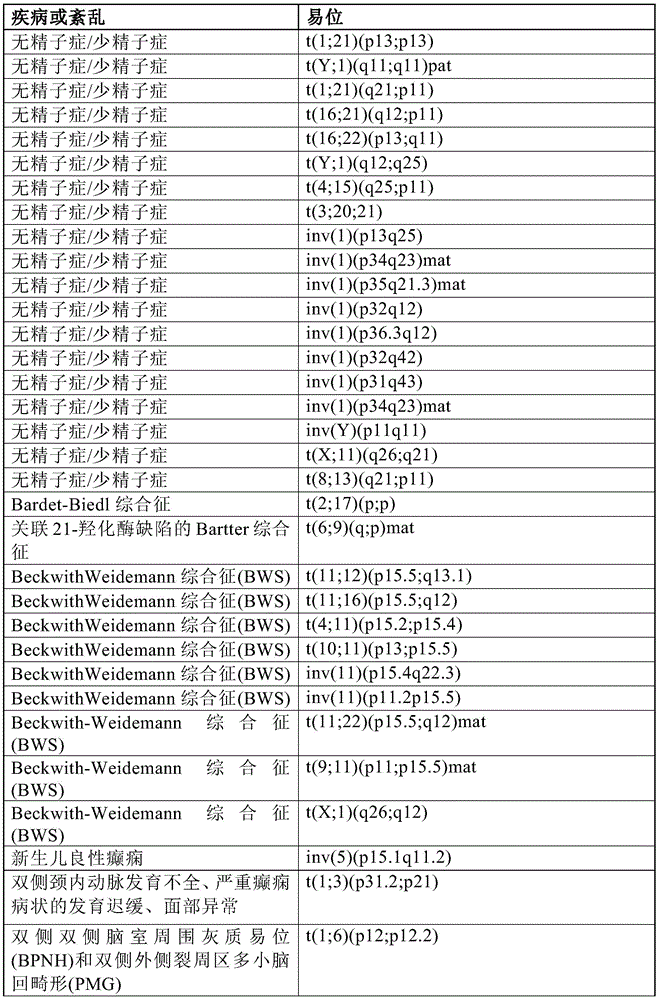 | 疾病或紊乱 | 易位 |
|---|---|
| 无精子症/少精子症 | t(1;21)(p13;p13) |
| 无精子症/少精子症 | t(Y;1)(q11;q11)pat |
| 无精子症/少精子症 | t(1;21)(q21;p11) |
| 无精子症/少精子症 | t(16;21)(q12;p11) |
| 无精子症/少精子症 | t(16;22)(p13;q11) |
| 无精子症/少精子症 | t(Y;1)(q12;q25) |
| 无精子症/少精子症 | t(4;15)(q25;p11) |
| 无精子症/少精子症 | t(3;20;21) |
| 无精子症/少精子症 | inv(1)(p13q25) |
| 无精子症/少精子症 | inv(1)(p34q23)mat |
| 无精子症/少精子症 | inv(1)(p35q21.3)mat |
| 无精子症/少精子症 | inv(1)(p32q12) |
| 无精子症/少精子症 | inv(1)(p36.3q12) |
| 无精子症/少精子症 | inv(1)(p32q42) |
| 无精子症/少精子症 | inv(1)(p31q43) |
| 无精子症/少精子症 | inv(1)(p34q23)mat |
| 无精子症/少精子症 | inv(Y)(p11q11) |
| 无精子症/少精子症 | t(X;11)(q26;q21) |
| 无精子症/少精子症 | t(8;13)(q21;p11) |
| Bardet-Biedl 综合征 | t(2;17)(p;p) |
| 关联 21-羟化酶缺陷的 Bartter 综合征 | t(6;9)(q;p)mat |
| BeckwithWeidemann 综合征(BWS) | t(11;12)(p15.5;q13.1) |
| BeckwithWeidemann 综合征(BWS) | t(11;16)(p15.5;q12) |
| BeckwithWeidemann 综合征(BWS) | t(4;11)(p15.2;p15.4) |
| BeckwithWeidemann 综合征(BWS) | t(10;11)(p13;p15.5) |
| BeckwithWeidemann 综合征(BWS) | inv(11)(p15.4q22.3) |
| BeckwithWeidemann 综合征(BWS) | inv(11)(p11.2p15.5) |
| Beckwith-Weidemann 综合征(BWS) | t(11;22)(p15.5;q12)mat |
| Beckwith-Weidemann 综合征(BWS) | t(9;11)(p11;p15.5)mat |
| Beckwith-Weidemann 综合征(BWS) | t(X;1)(q26;q12) |
| 新生儿良性癫痫 | inv(5)(p15.1q11.2) |
| 双侧颈内动脉发育不全、严重癫痫病状的发育迟缓、面部异常 | t(1;3)(p31.2;p21) |
| 双侧双侧脑室周围灰质易位(BPNH)和双侧外侧裂周区多小脑回畸形(PMG) | t(1;6)(p12;p12.2) |